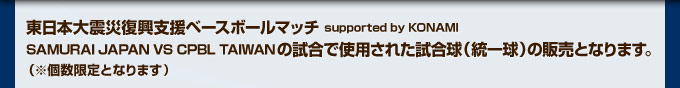 東日本大震災復興支援ベースボールマッチ supported by KONAMI
SAMURAI JAPAN VS CPBL TAIWANの試合で使用された試合球（統一球）の販売となります。
（※個数限定となります）